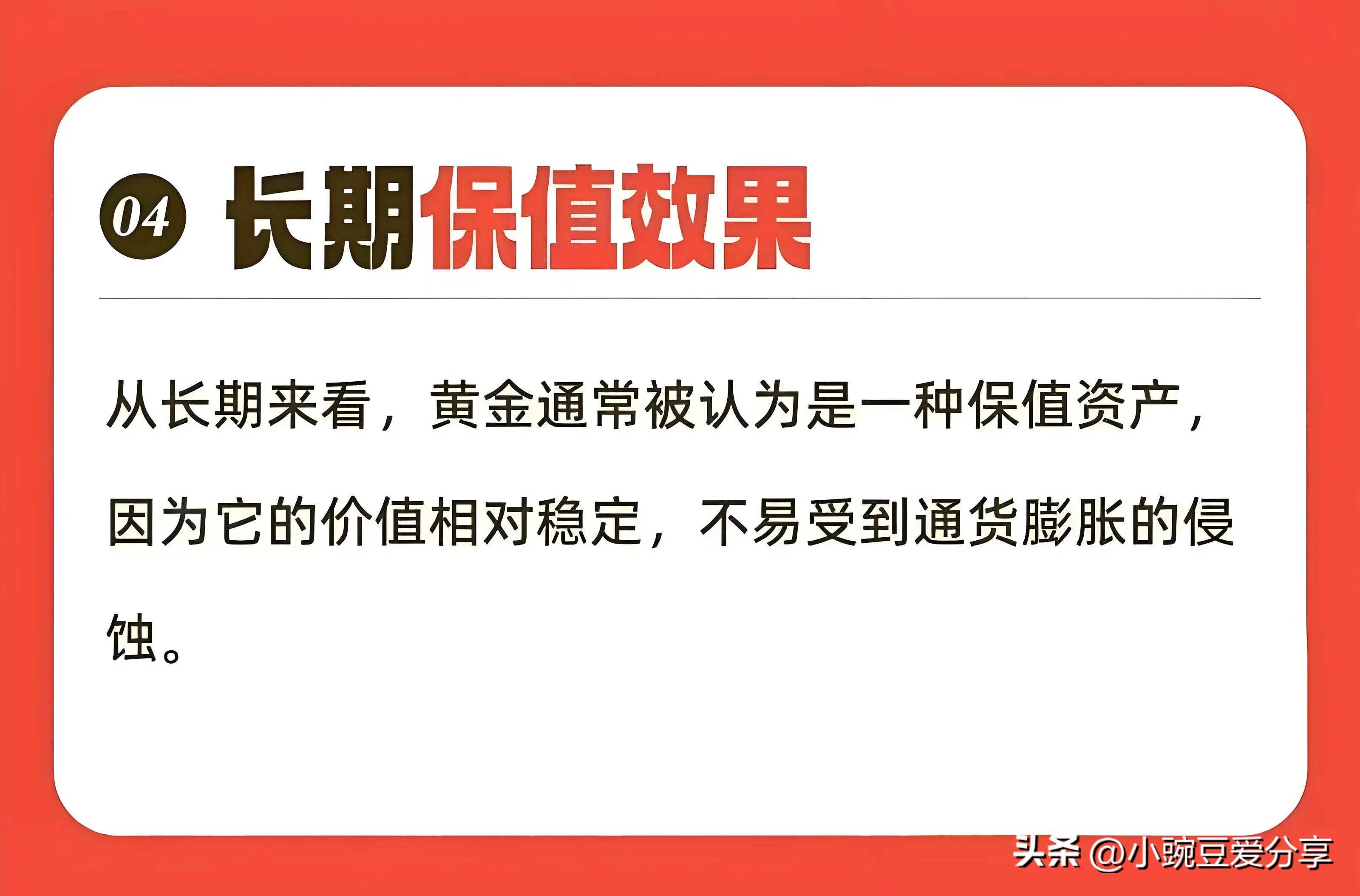 04 长期保值效果

从长期来看，黄金通常被认为是一种保值资产，因为它的价值相对稳定，不易受到通货膨胀的侵蚀。

头条 @小豌豆爱分享